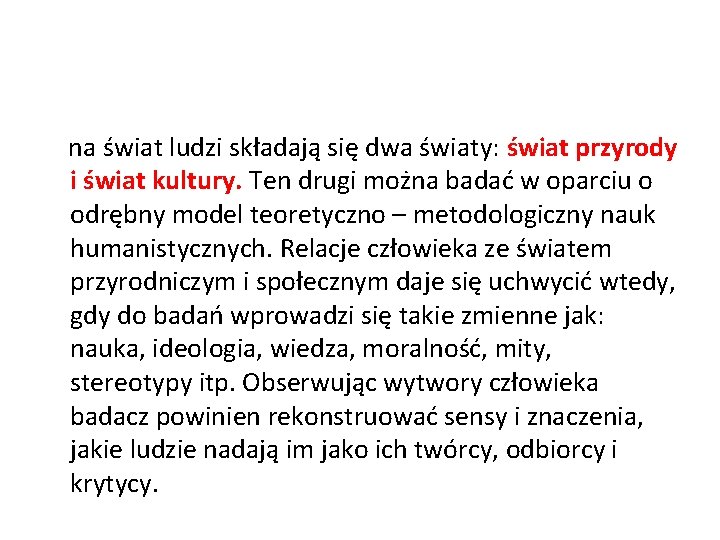 na świat ludzi składają się dwa światy: świat przyrody i świat kultury. Ten drugi można badać w oparciu o odrębny model teoretyczno – metodologiczny nauk humanistycznych. Relacje człowieka ze światem przyrodniczym i społecznym daje się uchwycić wtedy, gdy do badań wprowadzi się takie zmienne jak: nauka, ideologia, wiedza, moralność, mity, stereotypy itp. Obserwując wytwory człowieka badacz powinien rekonstruować sensy i znaczenia, jakie ludzie nadają im jako ich twórcy, odbiorcy i krytycy.